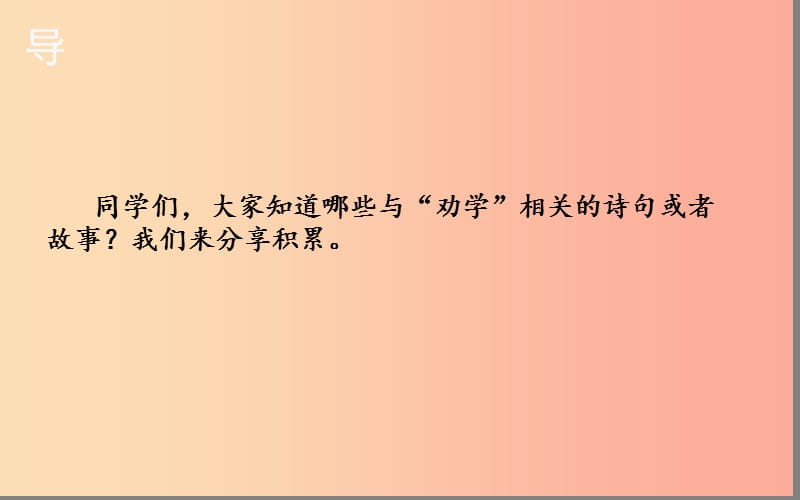 导

同学们，大家知道哪些与“劝学”相关的诗句或者故事？我们来分享积累。